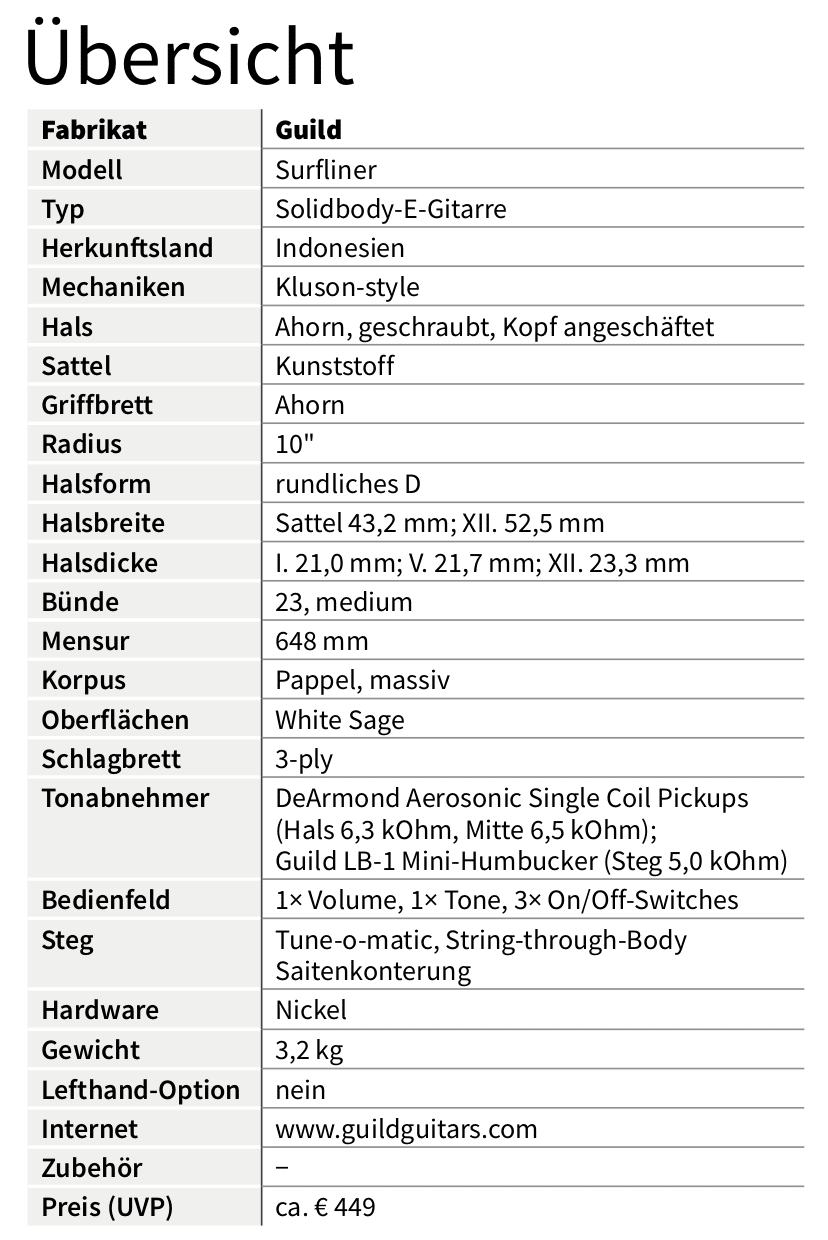 Übersicht

| Fabrikat | Guild |
|---|---|
| Modell | Surfliner |
| Typ | Solidbody-E-Gitarre |
| Herkunftsland | Indonesien |
| Mechaniken | Kluson-style |
| Hals | Ahorn, geschraubt, Kopf angeschäftet |
| Sattel | Kunststoff |
| Griffbrett | Ahorn |
| Radius | 10" |
| Halsform | rundliches D |
| Halsbreite | Sattel 43,2 mm; XII. 52,5 mm |
| Halsdicke | I. 21,0 mm; V. 21,7 mm; XII. 23,3 mm |
| Bünde | 23, medium |
| Mensur | 648 mm |
| Korpus | Pappel, massiv |
| Oberflächen | White Sage |
| Schlagbrett | 3-ply |
| Tonabnehmer | DeArmond Aerosonic Single Coil Pickups (Hals 6,3 kOhm, Mitte 6,5 kOhm); Guild LB-1 Mini-Humbucker (Steg 5,0 kOhm) |
| Bedienfeld | 1× Volume, 1× Tone, 3× On/Off-Switches |
| Steg | Tune-o-matic, String-through-Body Saitenkonterung |
| Hardware | Nickel |
| Gewicht | 3,2 kg |
| Lefthand-Option | nein |
| Internet | www.guildguitars.com |
| Zubehör | – |
| Preis (UVP) | ca. € 449 |